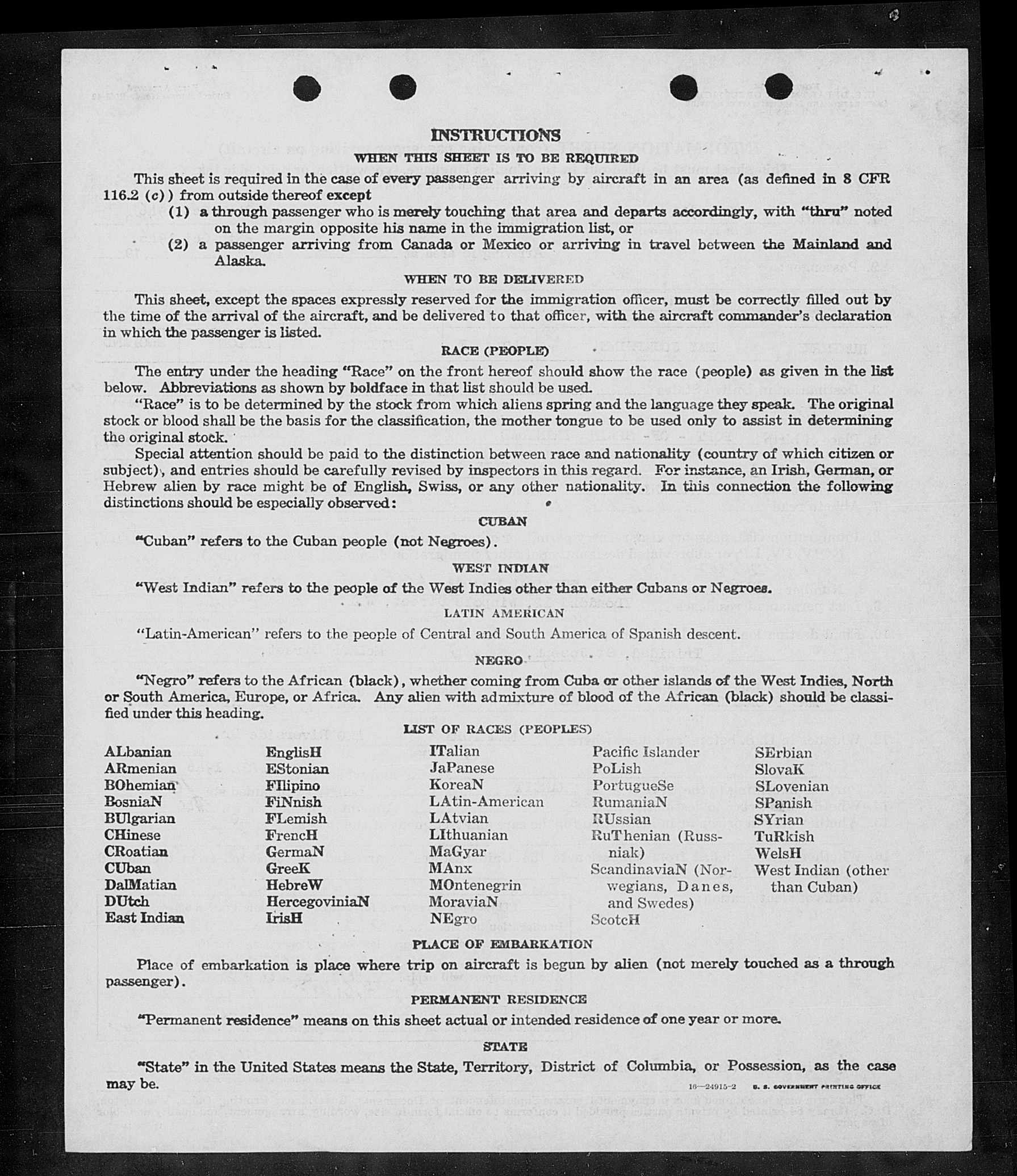 INSTRUCTIONS

WHEN THIS SHEET IS TO BE REQUIRED

This sheet is required in the case of every passenger arriving by aircraft in an area (as defined in 8 CFR 116.2 (c)) from outside thereof except

(1) a through passenger who is merely touching that area and departs accordingly, with "thru" noted on the margin opposite his name in the immigration list, or

(2) a passenger arriving from Canada or Mexico or arriving in travel between the Mainland and Alaska.

WHEN TO BE DELIVERED

This sheet, except the spaces expressly reserved for the immigration officer, must be correctly filled out by the time of the arrival of the aircraft, and be delivered to that officer, with the aircraft commander's declaration in which the passenger is listed.

RACE (PEOPLE)

The entry under the heading "Race" on the front hereof should show the race (people) as given in the list below. Abbreviations as shown by boldface in that list should be used.

"Race" is to be determined by the stock from which aliens spring and the language they speak. The original stock or blood shall be the basis for the classification, the mother tongue to be used only to assist in determining the original stock.

Special attention should be paid to the distinction between race and nationality (country of which citizen or subject), and entries should be carefully revised by inspectors in this regard. For instance, an Irish, German, or Hebrew alien by race might be of English, Swiss, or any other nationality. In this connection the following distinctions should be especially observed:

CUBAN

"Cuban" refers to the Cuban people (not Negroes).

WEST INDIAN

"West Indian" refers to the people of the West Indies other than either Cubans or Negroes.

LATIN AMERICAN

"Latin-American" refers to the people of Central and South America of Spanish descent.

NEGRO

"Negro" refers to the African (black), whether coming from Cuba or other islands of the West Indies, North or South America, Europe, or Africa. Any alien with admixture of blood of the African (black) should be classified under this heading.

LIST OF RACES (PEOPLES)

ALbanian
ARmenian
BOhemian
BosniaN
BUlgarian
CHinese
CRoatian
CUban
DalMatian
DUtch
East Indian

EnglisH
EStonian
FIlipino
FiNnish
FLemish
FrencH
GermaN
GreeK
HebreW
HercegoviniaN
IrisH

ITalian
JaPanese
KoreaN
LAtin-American
LAtvian
LIthuanian
MaGyar
MAnx
MOntenegrin
MoraviaN
NEgro

Pacific Islander
PoLish
PortugueSe
RumaniaN
RUssian
RuThenian (Russniak)
ScandinaviaN (Norwegians, Danes, and Swedes)
ScotcH

SErbian
SlovaK
SLovenian
SPanish
SYrian
TuRkish
WelsH
West Indian (other than Cuban)

PLACE OF EMBARKATION

Place of embarkation is place where trip on aircraft is begun by alien (not merely touched as a through passenger).

PERMANENT RESIDENCE

"Permanent residence" means on this sheet actual or intended residence of one year or more.

STATE

"State" in the United States means the State, Territory, District of Columbia, or Possession, as the case may be.

16—24915-2 U. S. GOVERNMENT PRINTING OFFICE